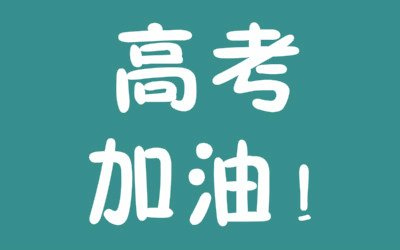 高考
加油！